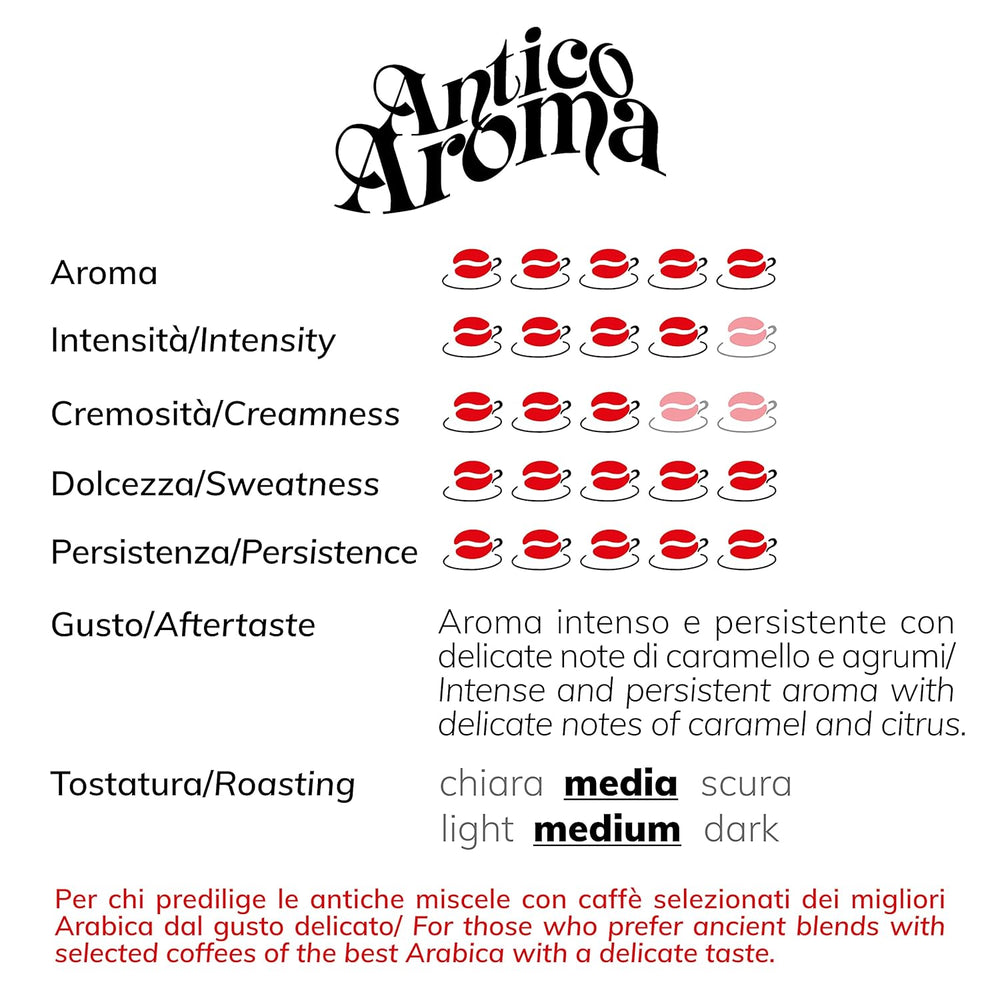 Antico Aroma

Aroma

Intensità/Intensity

Cremosità/Creamness

Dolcezza/Sweatness

Persistenza/Persistence

Gusto/Aftertaste

Aroma intenso e persistente con delicate note di caramello e agrumi/ Intense and persistent aroma with delicate notes of caramel and citrus.

Tostatura/Roasting

chiara media scura
light medium dark

Per chi predilige le antiche miscele con caffè selezionati dei migliori Arabica dal gusto delicato/ For those who prefer ancient blends with selected coffees of the best Arabica with a delicate taste.